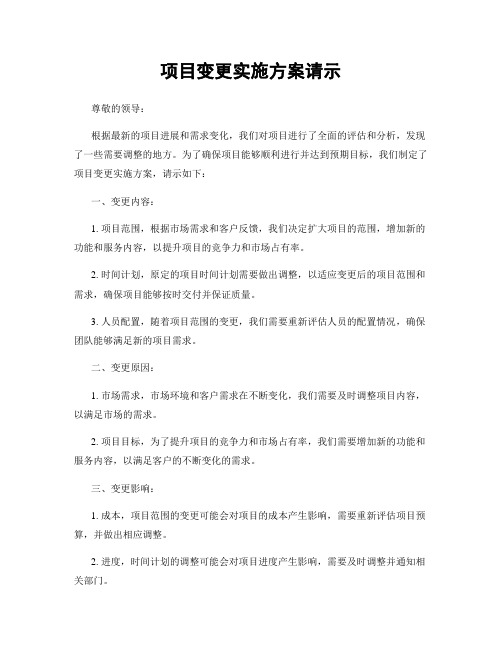 项目变更实施方案请示

尊敬的领导：

根据最新的项目进展和需求变化，我们对项目进行了全面的评估和分析，发现了一些需要调整的地方。为了确保项目能够顺利进行并达到预期目标，我们制定了项目变更实施方案，请示如下：

一、变更内容：

1. 项目范围，根据市场需求和客户反馈，我们决定扩大项目的范围，增加新的功能和服务内容，以提升项目的竞争力和市场占有率。

2. 时间计划，原定的项目时间计划需要做出调整，以适应变更后的项目范围和需求，确保项目能够按时交付并保证质量。

3. 人员配置，随着项目范围的变更，我们需要重新评估人员的配置情况，确保团队能够满足新的项目需求。

二、变更原因：

1. 市场需求，市场环境和客户需求在不断变化，我们需要及时调整项目内容，以满足市场的需求。

2. 项目目标，为了提升项目的竞争力和市场占有率，我们需要增加新的功能和服务内容，以满足客户的不断变化的需求。

三、变更影响：

1. 成本，项目范围的变更可能会对项目的成本产生影响，需要重新评估项目预算，并做出相应调整。

2. 进度，时间计划的调整可能会对项目进度产生影响，需要及时调整并通知相关部门。